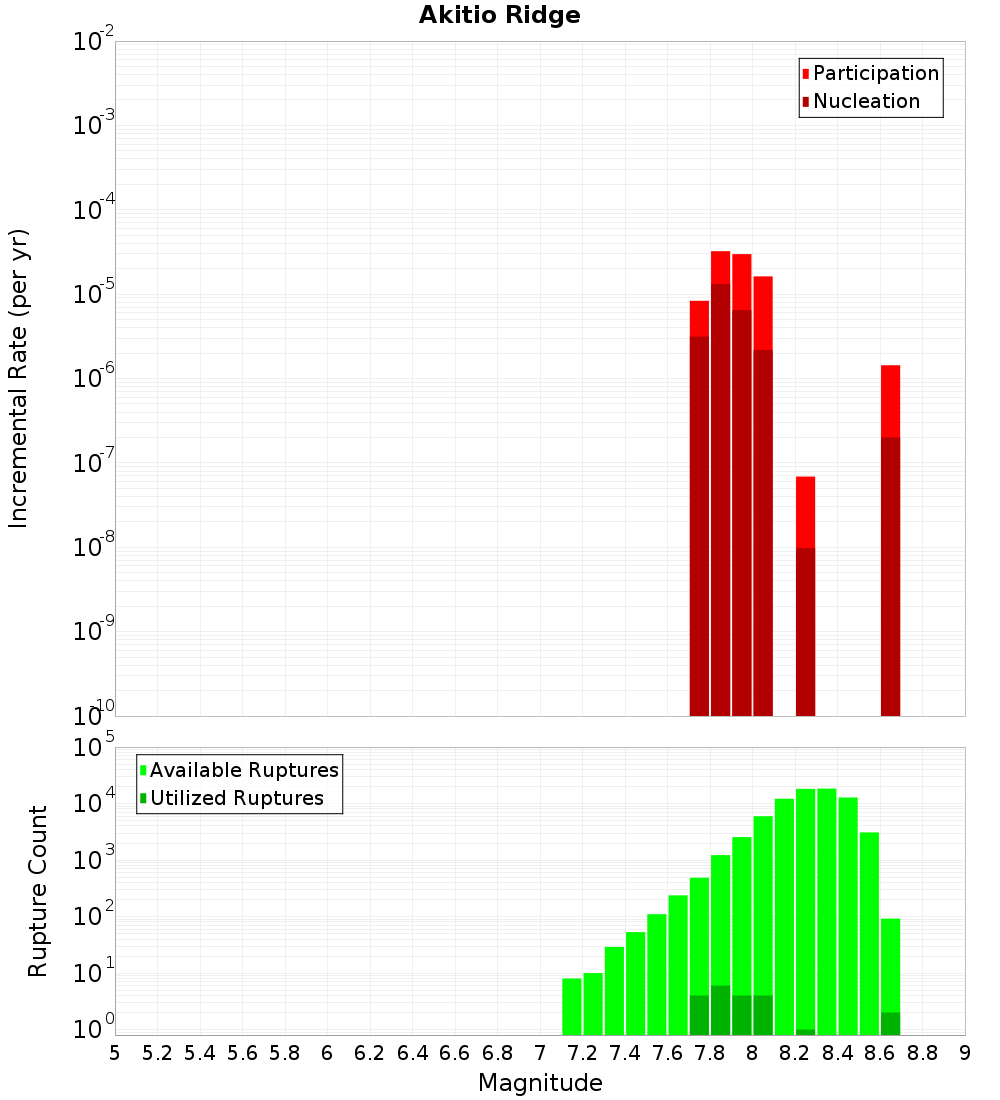 Akitio Ridge

Participation
Nucleation

Incremental Rate (per yr)

$10^{-2}$
$10^{-3}$
$10^{-4}$
$10^{-5}$
$10^{-6}$
$10^{-7}$
$10^{-8}$
$10^{-9}$
$10^{-10}$

Available Ruptures
Utilized Ruptures

Rupture Count

$10^{5}$
$10^{4}$
$10^{3}$
$10^{2}$
$10^{1}$
$10^{0}$

5 5.2 5.4 5.6 5.8 6 6.2 6.4 6.6 6.8 7 7.2 7.4 7.6 7.8 8 8.2 8.4 8.6 8.8 9

Magnitude